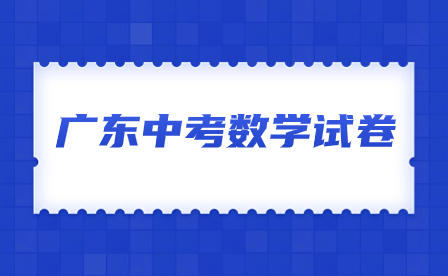 广东中考数学试卷